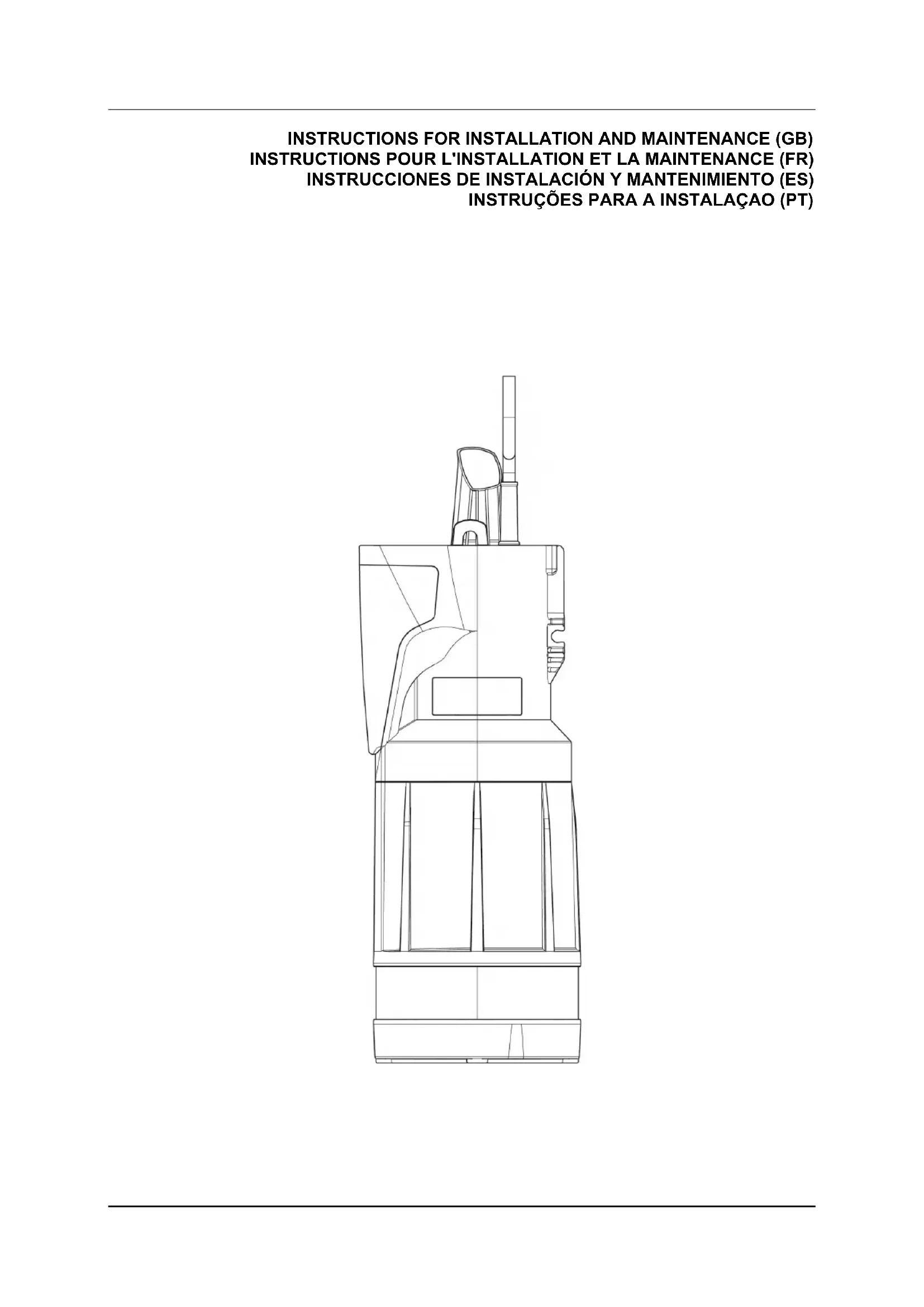 INSTRUCTIONS FOR INSTALLATION AND MAINTENANCE (GB)
INSTRUCTIONS POUR L'INSTALLATION ET LA MAINTENANCE (FR)
INSTRUCCIONES DE INSTALACIÓN Y MANTENIMIENTO (ES)
INSTRUÇÕES PARA A INSTALAÇAO (PT)